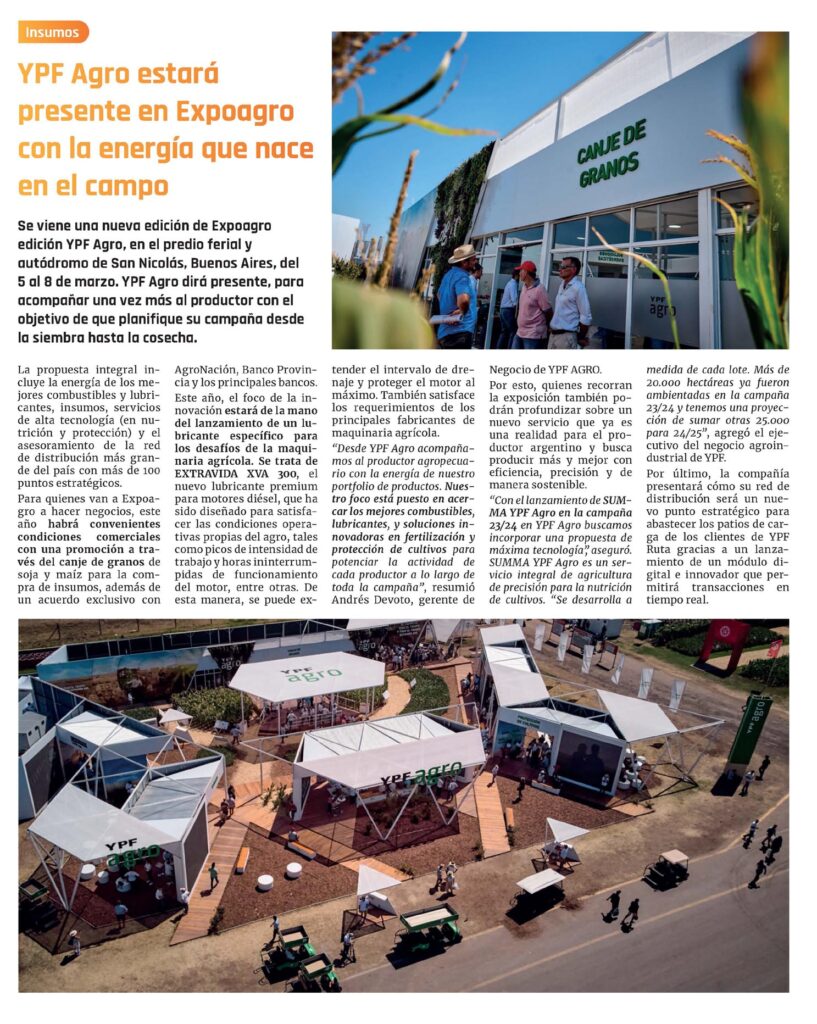 Insumos

YPF Agro estará presente en Expoagro con la energía que nace en el campo

Se viene una nueva edición de Expoagro edición YPF Agro, en el predio ferial y autódromo de San Nicolás, Buenos Aires, del 5 al 8 de marzo. YPF Agro dirá presente, para acompañar una vez más al productor con el objetivo de que planifique su campaña desde la siembra hasta la cosecha.

CANJE DE GRANOS

YPF agro

La propuesta integral incluye la energía de los mejores combustibles y lubricantes, insumos, servicios de alta tecnología (en nutrición y protección) y el asesoramiento de la red de distribución más grande del país con más de 100 puntos estratégicos.

Para quienes van a Expoagro a hacer negocios, este año habrá convenientes condiciones comerciales con una promoción a través del canje de granos de soja y maíz para la compra de insumos, además de un acuerdo exclusivo con AgroNación, Banco Provincia y los principales bancos.

Este año, el foco de la innovación estará de la mano del lanzamiento de un lubricante específico para los desafíos de la maquinaria agrícola. Se trata de EXTRAVIDA XVA 300, el nuevo lubricante premium para motores diésel, que ha sido diseñado para satisfacer las condiciones operativas propias del agro, tales como picos de intensidad de trabajo y horas ininterrumpidas de funcionamiento del motor, entre otras. De esta manera, se puede extender el intervalo de drenaje y proteger el motor al máximo. También satisface los requerimientos de los principales fabricantes de maquinaria agrícola.

"Desde YPF Agro acompañamos al productor agropecuario con la energía de nuestro portfolio de productos. Nuestro foco está puesto en acercar los mejores combustibles, lubricantes, y soluciones innovadoras en fertilización y protección de cultivos para potenciar la actividad de cada productor a lo largo de toda la campaña", resumió Andrés Devoto, gerente de Negocio de YPF AGRO.

Por esto, quienes recorran la exposición también podrán profundizar sobre un nuevo servicio que ya es una realidad para el productor argentino y busca producir más y mejor con eficiencia, precisión y de manera sostenible.

"Con el lanzamiento de SUMMA YPF Agro en la campaña 23/24 en YPF Agro buscamos incorporar una propuesta de máxima tecnología", aseguró. SUMMA YPF Agro es un servicio integral de agricultura de precisión para la nutrición de cultivos. "Se desarrolla a medida de cada lote. Más de 20.000 hectáreas ya fueron ambientadas en la campaña 23/24 y tenemos una proyección de sumar otras 25.000 para 24/25", agregó el ejecutivo del negocio agroindustrial de YPF.

Por último, la compañía presentará cómo su red de distribución será un nuevo punto estratégico para abastecer los patios de carga de los clientes de YPF Ruta gracias a un lanzamiento de un módulo digital e innovador que permitirá transacciones en tiempo real.

YPF agro

YPF agro

YPF agro

YPF agro